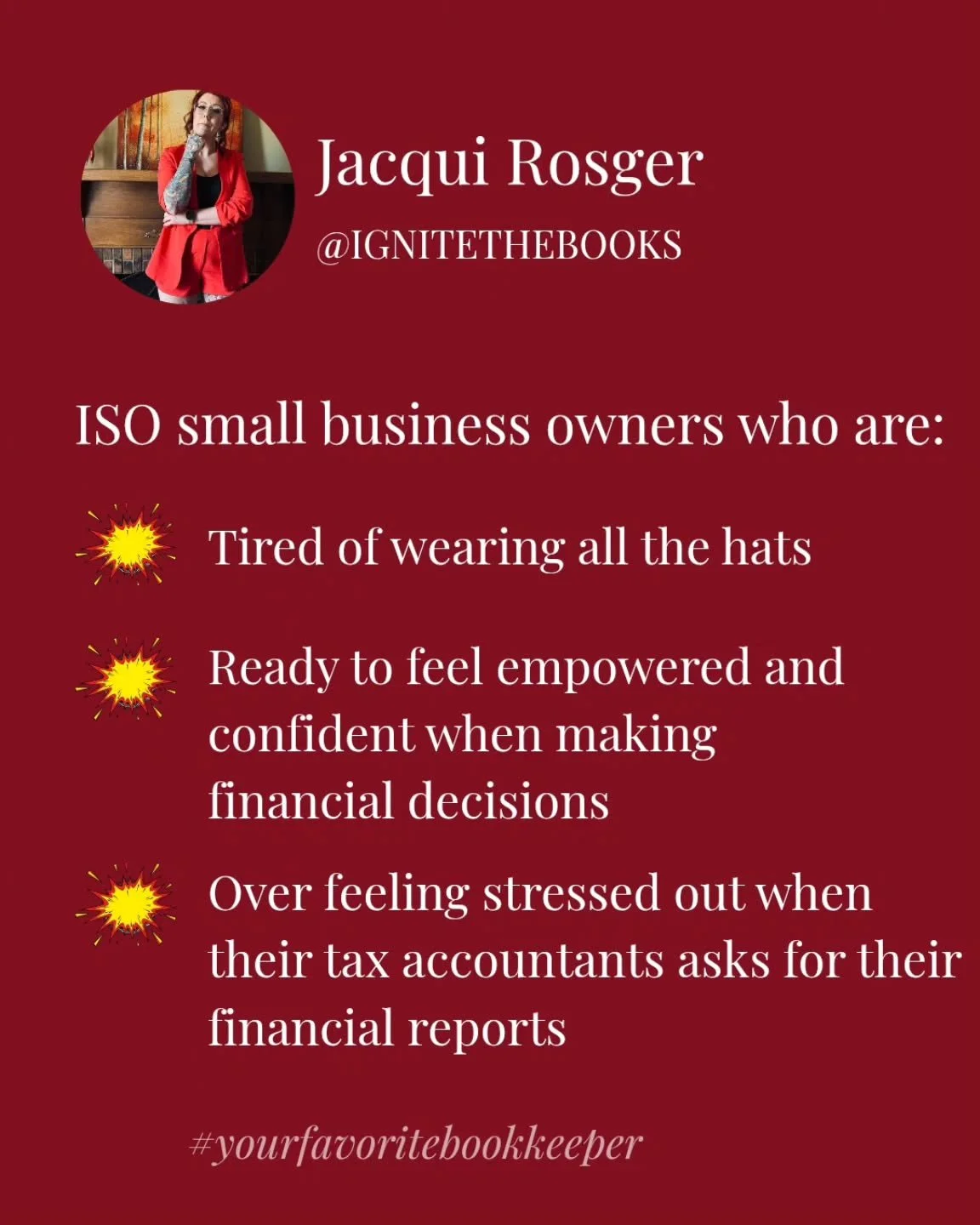 Jacqui Rosger
@IGNITETHEBOOKS

ISO small business owners who are:

Tired of wearing all the hats

Ready to feel empowered and confident when making financial decisions

Over feeling stressed out when their tax accountants asks for their financial reports

#yourfavoritebookkeeper